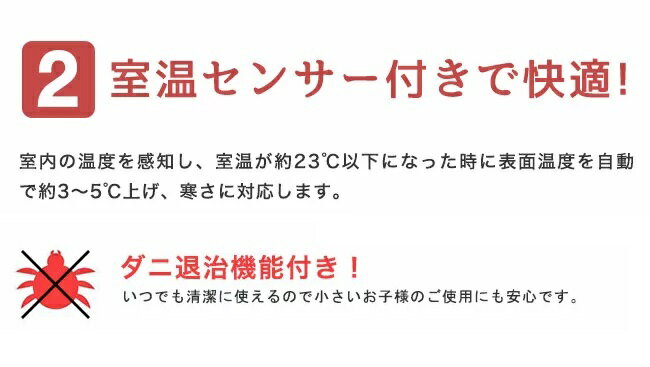 2 室温センサー付きで快適!

室内の温度を感知し、室温が約23℃以下になった時に表面温度を自動で約3～5℃上げ、寒さに対応します。

ダニ退治機能付き！
いつでも清潔に使えるので小さいお子様のご使用にも安心です。